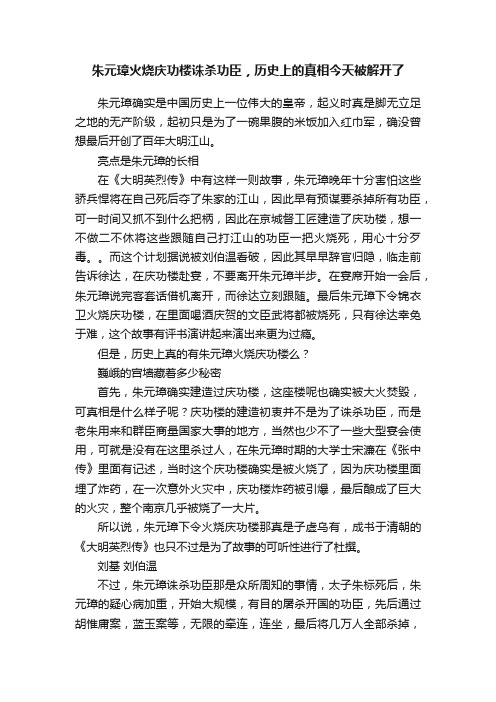 朱元璋火烧庆功楼诛杀功臣，历史上的真相今天被解开了

朱元璋确实是中国历史上一位伟大的皇帝，起义时真是脚无立足之地的无产阶级，起初只是为了一碗果腹的米饭加入红巾军，确没曾想最后开创了百年大明江山。

亮点是朱元璋的长相

在《大明英烈传》中有这样一则故事，朱元璋晚年十分害怕这些骄兵悍将在自己死后夺了朱家的江山，因此早有预谋要杀掉所有功臣，可一时间又抓不到什么把柄，因此在京城督工匠建造了庆功楼，想一不做二不休将这些跟随自己打江山的功臣一把火烧死，用心十分歹毒。。而这个计划据说被刘伯温看破，因此其早早辞官归隐，临走前告诉徐达，在庆功楼赴宴，不要离开朱元璋半步。在宴席开始一会后，朱元璋说完客套话借机离开，而徐达立刻跟随。最后朱元璋下令锦衣卫火烧庆功楼，在里面喝酒庆贺的文臣武将都被烧死，只有徐达幸免于难，这个故事有评书演讲起来演出来更为过瘾。

但是，历史上真的有朱元璋火烧庆功楼么？

巍峨的宫墙藏着多少秘密

首先，朱元璋确实建造过庆功楼，这座楼呢也确实被大火焚毁，可真相是什么样子呢？庆功楼的建造初衷并不是为了诛杀功臣，而是老朱用来和群臣商量国家大事的地方，当然也少不了一些大型宴会使用，可就是没有在这里杀过人，在朱元璋时期的大学士宋濂在《张中传》里面有记述，当时这个庆功楼确实是被火烧了，因为庆功楼里面埋了炸药，在一次意外火灾中，庆功楼炸药被引爆，最后酿成了巨大的火灾，整个南京几乎被烧了一大片。

所以说，朱元璋下令火烧庆功楼那真是子虚乌有，成书于清朝的《大明英烈传》也只不过是为了故事的可听性进行了杜撰。

刘基 刘伯温

不过，朱元璋诛杀功臣那是众所周知的事情，太子朱标死后，朱元璋的疑心病加重，开始大规模，有目的屠杀开国的功臣，先后通过胡惟庸案，蓝玉案等，无限的牵连，连坐，最后将几万人全部杀掉，